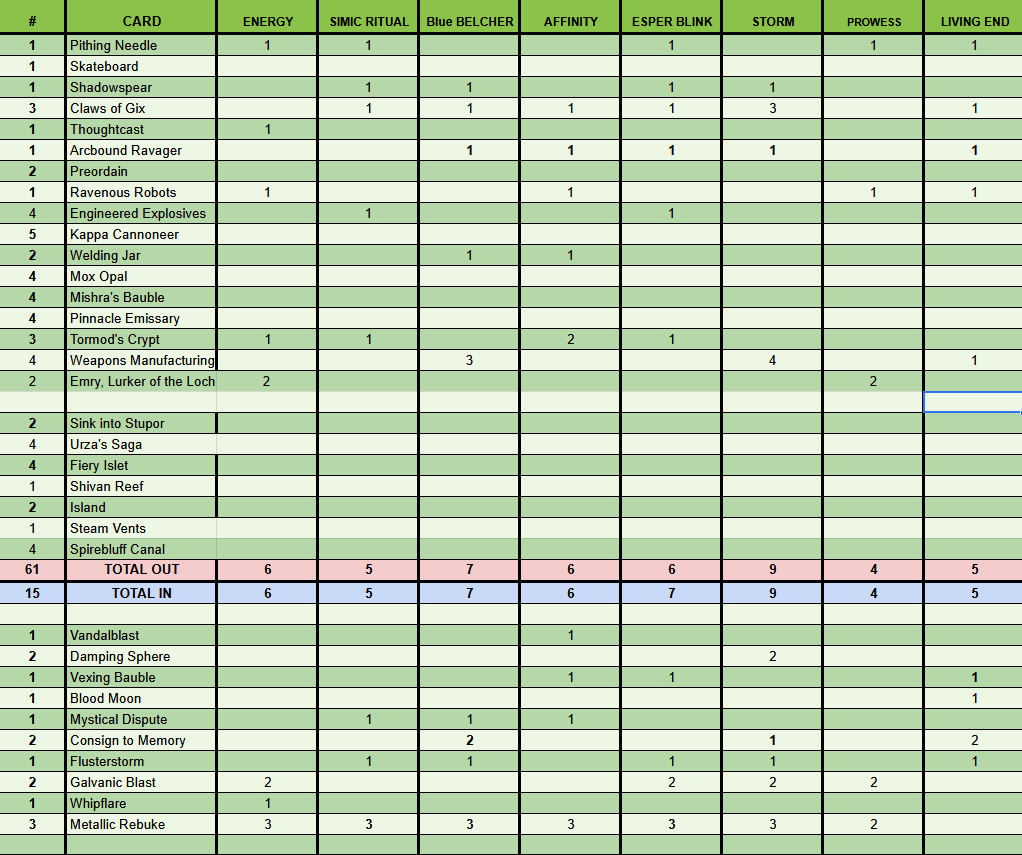 | # | CARD | ENERGY | SIMIC RITUAL | Blue BELCHER | AFFINITY | ESPER BLINK | STORM | PROWESS | LIVING END |
|---|---|---|---|---|---|---|---|---|---|
| 1 | Pithing Needle | 1 | 1 | | | 1 | | 1 | 1 |
| 1 | Skateboard | | | | | | | | |
| 1 | Shadowspear | | 1 | 1 | | 1 | 1 | | |
| 3 | Claws of Gix | | 1 | 1 | 1 | 1 | 3 | | 1 |
| 1 | Thoughtcast | 1 | | | | | | | |
| 1 | Arcbound Ravager | | | 1 | 1 | 1 | 1 | | 1 |
| 2 | Preordain | | | | | | | | |
| 1 | Ravenous Robots | 1 | | | 1 | | | 1 | 1 |
| 4 | Engineered Explosives | | 1 | | | 1 | | | |
| 5 | Kappa Cannoneer | | | | | | | | |
| 2 | Welding Jar | | | 1 | 1 | | | | |
| 4 | Mox Opal | | | | | | | | |
| 4 | Mishra's Bauble | | | | | | | | |
| 4 | Pinnacle Emissary | | | | | | | | |
| 3 | Tormod's Crypt | 1 | 1 | | 2 | 1 | | | |
| 4 | Weapons Manufacturing | | | 3 | | | 4 | | 1 |
| 2 | Emry, Lurker of the Loch | 2 | | | | | | 2 | |
| | | | | | | | | | |
| 2 | Sink into Stupor | | | | | | | | |
| 4 | Urza's Saga | | | | | | | | |
| 4 | Fiery Islet | | | | | | | | |
| 1 | Shivan Reef | | | | | | | | |
| 2 | Island | | | | | | | | |
| 1 | Steam Vents | | | | | | | | |
| 4 | Spirebluff Canal | | | | | | | | |
| 61 | TOTAL OUT | 6 | 5 | 7 | 6 | 6 | 9 | 4 | 5 |
| 15 | TOTAL IN | 6 | 5 | 7 | 6 | 7 | 9 | 4 | 5 |
| | | | | | | | | | |
| 1 | Vandalblast | | | | 1 | | | | |
| 2 | Damping Sphere | | | | | | 2 | | |
| 1 | Vexing Bauble | | | | 1 | 1 | | | 1 |
| 1 | Blood Moon | | | | | | | | 1 |
| 1 | Mystical Dispute | | 1 | 1 | 1 | | | | |
| 2 | Consign to Memory | | | 2 | | | 1 | | 2 |
| 1 | Flusterstorm | | 1 | 1 | | 1 | 1 | | 1 |
| 2 | Galvanic Blast | 2 | | | | 2 | 2 | 2 | |
| 1 | Whipflare | 1 | | | | | | | |
| 3 | Metallic Rebuke | 3 | 3 | 3 | 3 | 3 | 3 | 2 | |